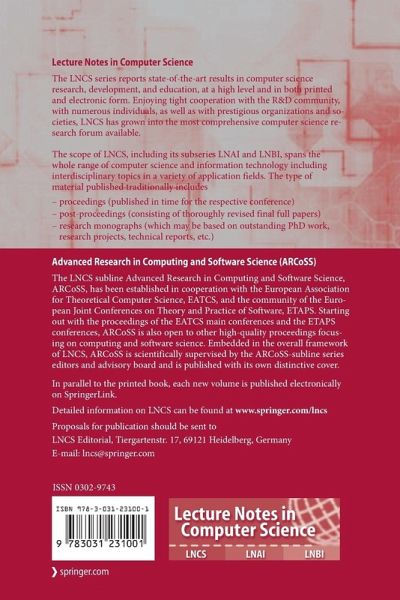 Lecture Notes in Computer Science

The LNCS series reports state-of-the-art results in computer science research, development, and education, at a high level and in both printed and electronic form. Enjoying tight cooperation with the R&D community, with numerous individuals, as well as with prestigious organizations and societies, LNCS has grown into the most comprehensive computer science research forum available.

The scope of LNCS, including its subseries LNAI and LNBI, spans the whole range of computer science and information technology including interdisciplinary topics in a variety of application fields. The type of material published traditionally includes

– proceedings (published in time for the respective conference)
– post-proceedings (consisting of thoroughly revised final full papers)
– research monographs (which may be based on outstanding PhD work, research projects, technical reports, etc.)

Advanced Research in Computing and Software Science (ARCoSS)

The LNCS subline Advanced Research in Computing and Software Science, ARCoSS, has been established in cooperation with the European Association for Theoretical Computer Science, EATCS, and the community of the European Joint Conferences on Theory and Practice of Software, ETAPS. Starting out with the proceedings of the EATCS main conferences and the ETAPS conferences, ARCoSS is also open to other high-quality proceedings focusing on computing and software science. Embedded in the overall framework of LNCS, ARCoSS is scientifically supervised by the ARCoSS-subline series editors and advisory board and is published with its own distinctive cover.

In parallel to the printed book, each new volume is published electronically on SpringerLink.

Detailed information on LNCS can be found at www.springer.com/lncs

Proposals for publication should be sent to
LNCS Editorial, Tiergartenstr. 17, 69121 Heidelberg, Germany
E-mail: lncs@springer.com

ISSN 0302-9743

ISBN 978-3-031-23100-1

9 783031 231001

Lecture Notes in Computer Science

LNCS LNAI LNBI

springer.com